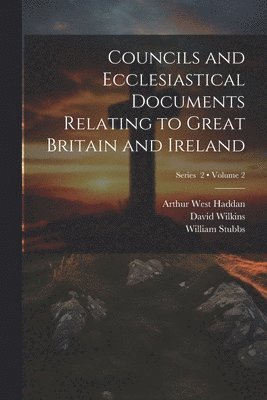 Councils and Ecclesiastical Documents Relating to Great Britain and Ireland

Series 2 • Volume 2

Arthur West Haddan
David Wilkins
William Stubbs